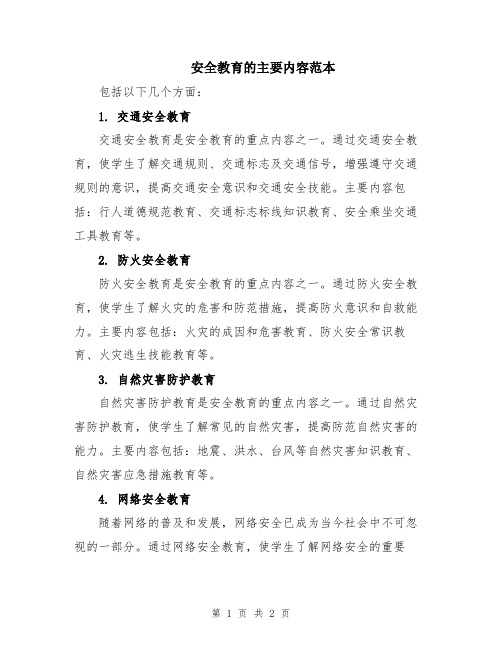 安全教育的主要内容范本

包括以下几个方面：

1. 交通安全教育

交通安全教育是安全教育的重点内容之一。通过交通安全教育，使学生了解交通规则、交通标志及交通信号，增强遵守交通规则的意识，提高交通安全意识和交通安全技能。主要内容包括：行人道德规范教育、交通标志标线知识教育、安全乘坐交通工具教育等。

2. 防火安全教育

防火安全教育是安全教育的重点内容之一。通过防火安全教育，使学生了解火灾的危害和防范措施，提高防火意识和自救能力。主要内容包括：火灾的成因和危害教育、防火安全常识教育、火灾逃生技能教育等。

3. 自然灾害防护教育

自然灾害防护教育是安全教育的重点内容之一。通过自然灾害防护教育，使学生了解常见的自然灾害，提高防范自然灾害的能力。主要内容包括：地震、洪水、台风等自然灾害知识教育、自然灾害应急措施教育等。

4. 网络安全教育

随着网络的普及和发展，网络安全已成为当今社会中不可忽视的一部分。通过网络安全教育，使学生了解网络安全的重要

第 1 页 共 2 页